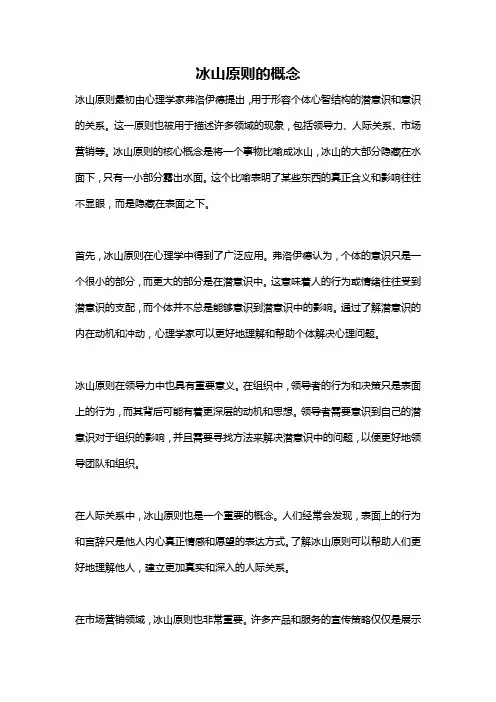 冰山原则的概念

冰山原则最初由心理学家弗洛伊德提出，用于形容个体心智结构的潜意识和意识的关系。这一原则也被用于描述许多领域的现象，包括领导力、人际关系、市场营销等。冰山原则的核心概念是将一个事物比喻成冰山，冰山的大部分隐藏在水面下，只有一小部分露出水面。这个比喻表明了某些东西的真正含义和影响往往不显眼，而是隐藏在表面之下。

首先，冰山原则在心理学中得到了广泛应用。弗洛伊德认为，个体的意识只是一个很小的部分，而更大的部分是在潜意识中。这意味着人的行为或情绪往往受到潜意识的支配，而个体并不总是能够意识到潜意识中的影响。通过了解潜意识的内在动机和冲动，心理学家可以更好地理解和帮助个体解决心理问题。

冰山原则在领导力中也具有重要意义。在组织中，领导者的行为和决策只是表面上的行为，而其背后可能有着更深层的动机和思想。领导者需要意识到自己的潜意识对于组织的影响，并且需要寻找方法来解决潜意识中的问题，以便更好地领导团队和组织。

在人际关系中，冰山原则也是一个重要的概念。人们经常会发现，表面上的行为和言辞只是他人内心真正情感和愿望的表达方式。了解冰山原则可以帮助人们更好地理解他人，建立更加真实和深入的人际关系。

在市场营销领域，冰山原则也非常重要。许多产品和服务的宣传策略仅仅是展示